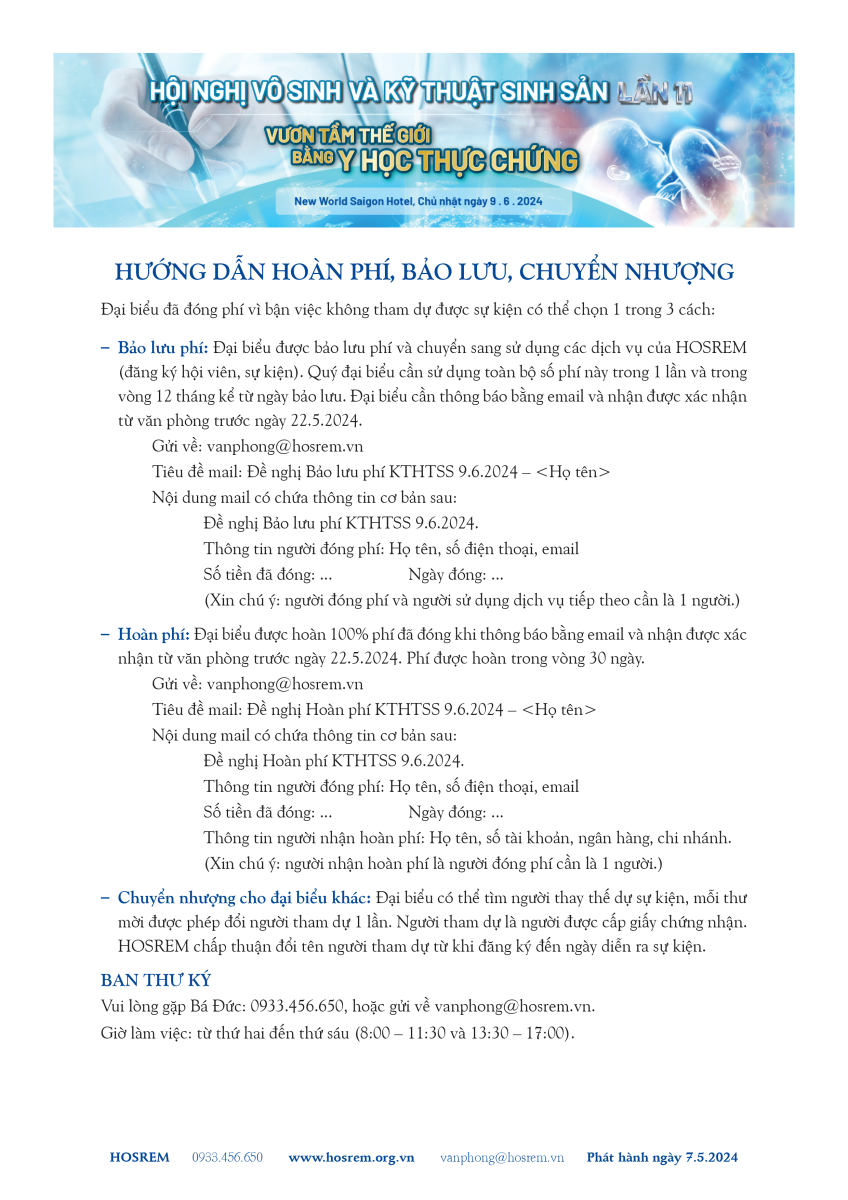 HỘI NGHỊ VÔ SINH VÀ KỸ THUẬT SINH SẢN LẦN 11

VƯƠN TẦM THẾ GIỚI BẰNG Y HỌC THỰC CHỨNG

New World Saigon Hotel, Chủ nhật ngày 9 . 6 . 2024

HƯỚNG DẪN HOÀN PHÍ, BẢO LƯU, CHUYỂN NHƯỢNG

Đại biểu đã đóng phí vì bận việc không tham dự được sự kiện có thể chọn 1 trong 3 cách:

– Bảo lưu phí: Đại biểu được bảo lưu phí và chuyển sang sử dụng các dịch vụ của HOSREM (đăng ký hội viên, sự kiện). Quý đại biểu cần sử dụng toàn bộ số phí này trong 1 lần và trong vòng 12 tháng kể từ ngày bảo lưu. Đại biểu cần thông báo bằng email và nhận được xác nhận từ văn phòng trước ngày 22.5.2024.

Gửi về: vanphong@hosrem.vn

Tiêu đề mail: Đề nghị Bảo lưu phí KTHTSS 9.6.2024 – <Họ tên>

Nội dung mail có chứa thông tin cơ bản sau:

Đề nghị Bảo lưu phí KTHTSS 9.6.2024.

Thông tin người đóng phí: Họ tên, số điện thoại, email

Số tiền đã đóng: ... Ngày đóng: ...

(Xin chú ý: người đóng phí và người sử dụng dịch vụ tiếp theo cần là 1 người.)

– Hoàn phí: Đại biểu được hoàn 100% phí đã đóng khi thông báo bằng email và nhận được xác nhận từ văn phòng trước ngày 22.5.2024. Phí được hoàn trong vòng 30 ngày.

Gửi về: vanphong@hosrem.vn

Tiêu đề mail: Đề nghị Hoàn phí KTHTSS 9.6.2024 – <Họ tên>

Nội dung mail có chứa thông tin cơ bản sau:

Đề nghị Hoàn phí KTHTSS 9.6.2024.

Thông tin người đóng phí: Họ tên, số điện thoại, email

Số tiền đã đóng: ... Ngày đóng: ...

Thông tin người nhận hoàn phí: Họ tên, số tài khoản, ngân hàng, chi nhánh.

(Xin chú ý: người nhận hoàn phí là người đóng phí cần là 1 người.)

– Chuyển nhượng cho đại biểu khác: Đại biểu có thể tìm người thay thế dự sự kiện, mỗi thư mời được phép đổi người tham dự 1 lần. Người tham dự là người được cấp giấy chứng nhận. HOSREM chấp thuận đổi tên người tham dự từ khi đăng ký đến ngày diễn ra sự kiện.

BAN THƯ KÝ

Vui lòng gặp Bá Đức: 0933.456.650, hoặc gửi về vanphong@hosrem.vn.

Giờ làm việc: từ thứ hai đến thứ sáu (8:00 – 11:30 và 13:30 – 17:00).

HOSREM 0933.456.650 www.hosrem.org.vn vanphong@hosrem.vn Phát hành ngày 7.5.2024